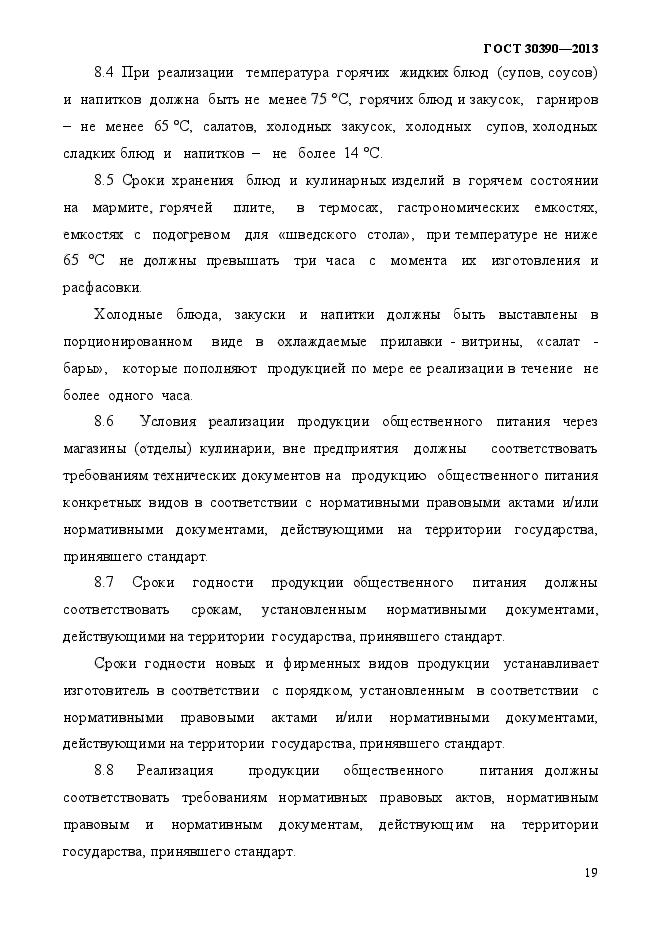 ГОСТ 30390—2013

8.4 При реализации температура горячих жидких блюд (супов, соусов) и напитков должна быть не менее 75 °С, горячих блюд и закусок, гарниров – не менее 65 °С, салатов, холодных закусок, холодных супов, холодных сладких блюд и напитков – не более 14 °С.

8.5 Сроки хранения блюд и кулинарных изделий в горячем состоянии на мармите, горячей плите, в термосах, гастрономических емкостях, емкостях с подогревом для «шведского стола», при температуре не ниже 65 °С не должны превышать три часа с момента их изготовления и расфасовки.

Холодные блюда, закуски и напитки должны быть выставлены в порционированном виде в охлаждаемые прилавки - витрины, «салат - бары», которые пополняют продукцией по мере ее реализации в течение не более одного часа.

8.6 Условия реализации продукции общественного питания через магазины (отделы) кулинарии, вне предприятия должны соответствовать требованиям технических документов на продукцию общественного питания конкретных видов в соответствии с нормативными правовыми актами и/или нормативными документами, действующими на территории государства, принявшего стандарт.

8.7 Сроки годности продукции общественного питания должны соответствовать срокам, установленным нормативными документами, действующими на территории государства, принявшего стандарт.

Сроки годности новых и фирменных видов продукции устанавливает изготовитель в соответствии с порядком, установленным в соответствии с нормативными правовыми актами и/или нормативными документами, действующими на территории государства, принявшего стандарт.

8.8 Реализация продукции общественного питания должны соответствовать требованиям нормативных правовых актов, нормативным правовым и нормативным документам, действующим на территории государства, принявшего стандарт.

19